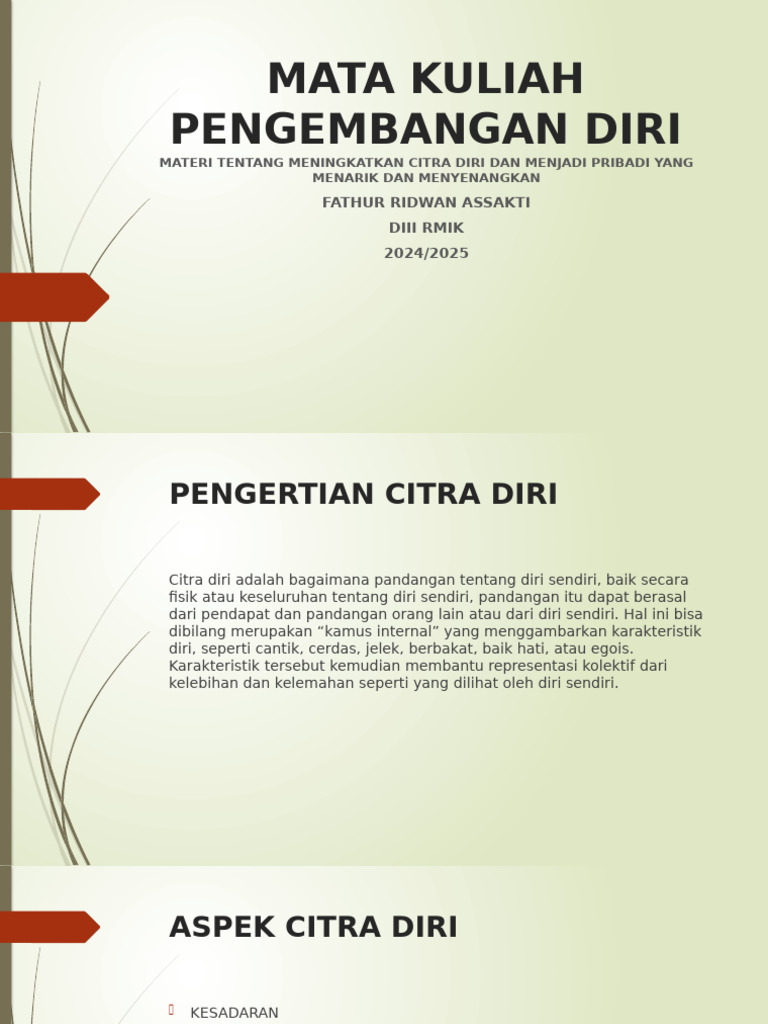 MATA KULIAH PENGEMBANGAN DIRI

MATERI TENTANG MENINGKATKAN CITRA DIRI DAN MENJADI PRIBADI YANG MENARIK DAN MENYENANGKAN

FATHUR RIDWAN ASSAKTI

DIII RMIK

2024/2025

PENGERTIAN CITRA DIRI

Citra diri adalah bagaimana pandangan tentang diri sendiri, baik secara fisik atau keseluruhan tentang diri sendiri, pandangan itu dapat berasal dari pendapat dan pandangan orang lain atau dari diri sendiri. Hal ini bisa dibilang merupakan “kamus internal” yang menggambarkan karakteristik diri, seperti cantik, cerdas, jelek, berbakat, baik hati, atau egois. Karakteristik tersebut kemudian membantu representasi kolektif dari kelebihan dan kelemahan seperti yang dilihat oleh diri sendiri.

ASPEK CITRA DIRI

KESADARAN